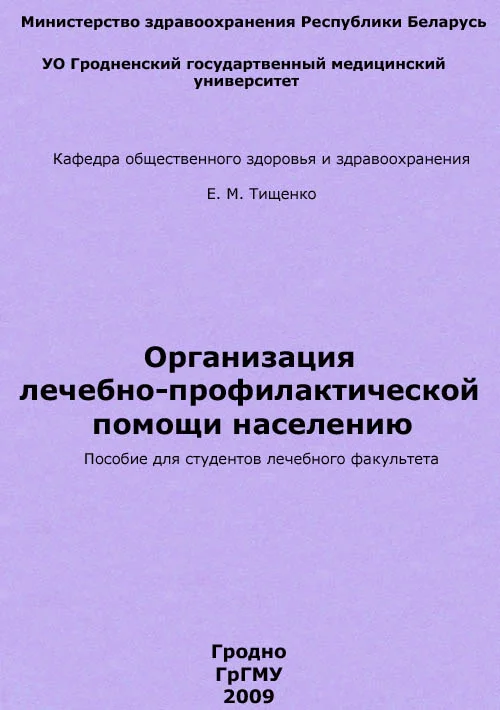 Министерство здравоохранения Республики Беларусь

УО Гродненский государтвенный медицинский университет

Кафедра общественного здоровья и здравоохранения

Е. М. Тищенко

Организация лечебно-профилактической помощи населению

Пособие для студентов лечебного факультета

Гродно
ГрГМУ
2009